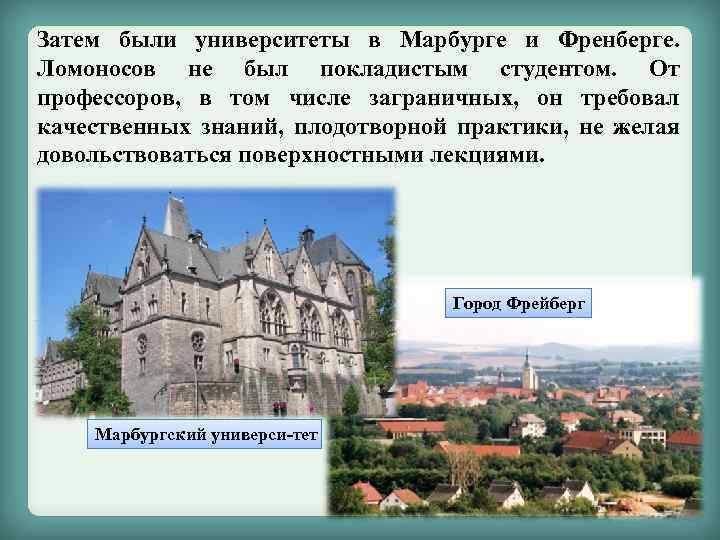 Затем были университеты в Марбурге и Френберге. Ломоносов не был покладистым студентом. От профессоров, в том числе заграничных, он требовал качественных знаний, плодотворной практики, не желая довольствоваться поверхностными лекциями.

Город Фрейберг

Марбургский универси-тет